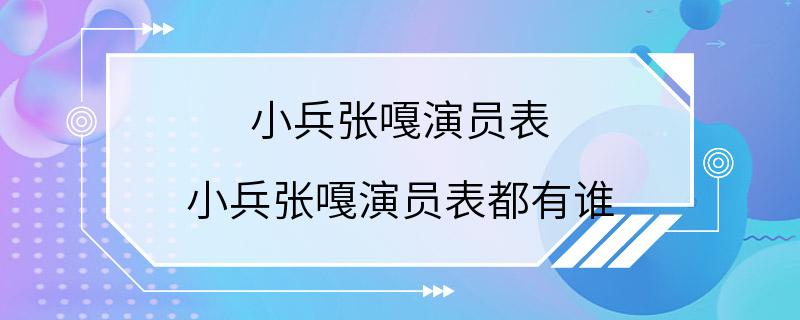 小兵张嘎演员表
小兵张嘎演员表都有谁